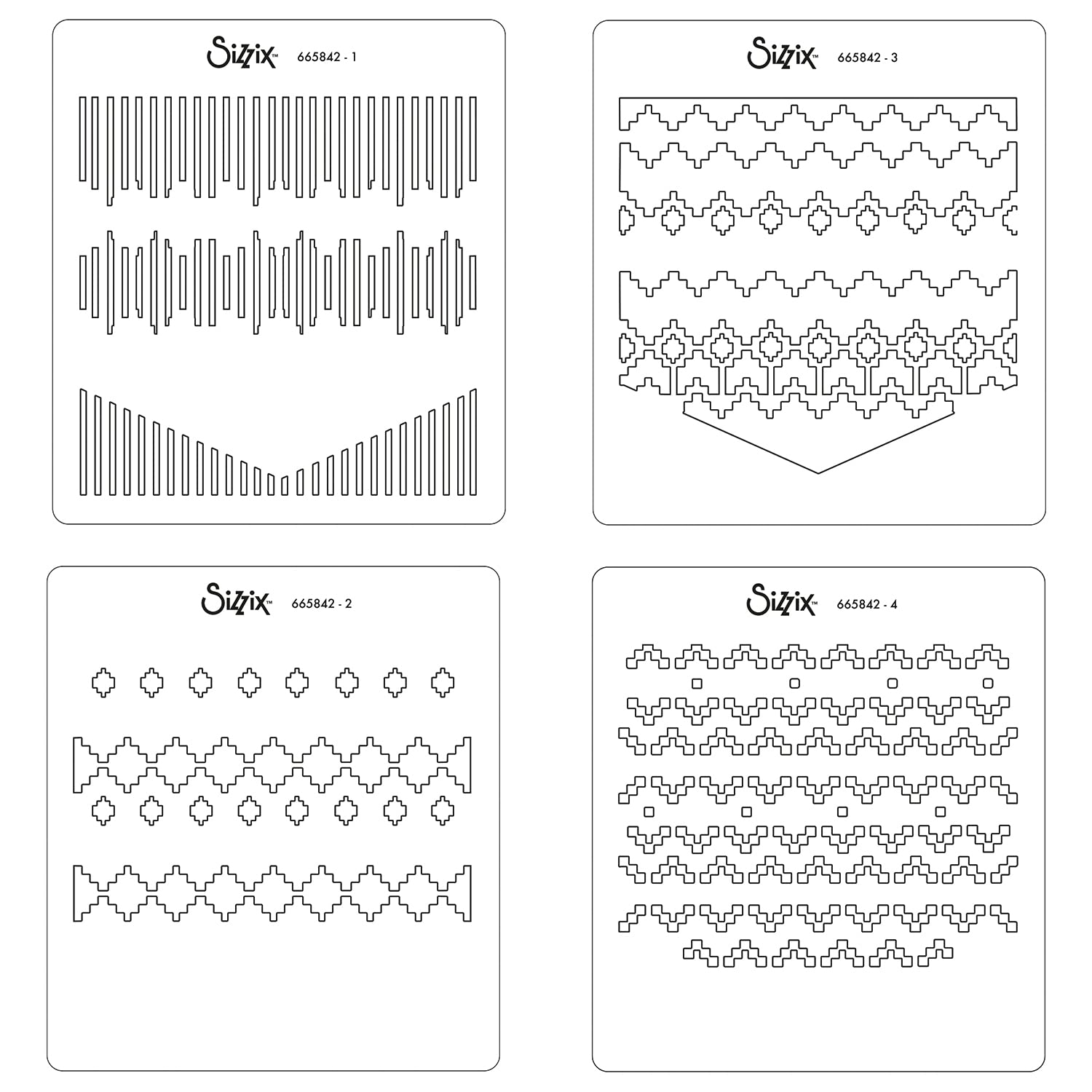 Sizzix™ 665842 - 1

Sizzix™ 665842 - 3

Sizzix™ 665842 - 2

Sizzix™ 665842 - 4